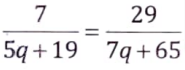 $\frac{7}{5q+19}=\frac{29}{7q+65}$